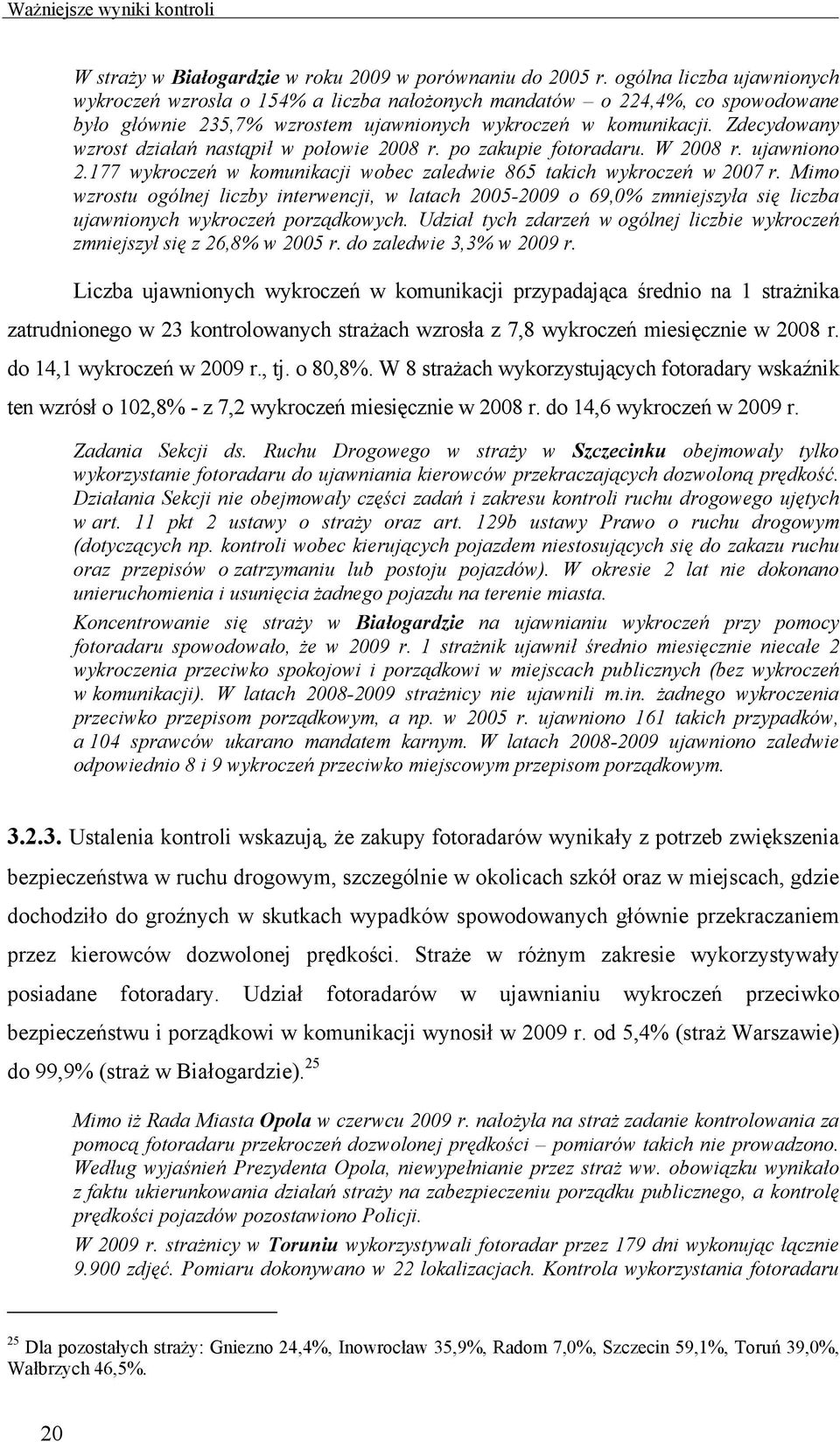 Ważniejsze wyniki kontroli

W straży w Białogardzie w roku 2009 w porównaniu do 2005 r. ogólna liczba ujawnionych wykroczeń wzrosła o 154% a liczba nałożonych mandatów – o 224,4%, co spowodowane było głównie 235,7% wzrostem ujawnionych wykroczeń w komunikacji. Zdecydowany wzrost działań nastąpił w połowie 2008 r. po zakupie fotoradaru. W 2008 r. ujawniono 2.177 wykroczeń w komunikacji wobec zaledwie 865 takich wykroczeń w 2007 r. Mimo wzrostu ogólnej liczby interwencji, w latach 2005-2009 o 69,0% zmniejszyła się liczba ujawnionych wykroczeń porządkowych. Udział tych zdarzeń w ogólnej liczbie wykroczeń zmniejszył się z 26,8% w 2005 r. do zaledwie 3,3% w 2009 r.

Liczba ujawnionych wykroczeń w komunikacji przypadająca średnio na 1 strażnika zatrudnionego w 23 kontrolowanych strażach wzrosła z 7,8 wykroczeń miesięcznie w 2008 r. do 14,1 wykroczeń w 2009 r., tj. o 80,8%. W 8 strażach wykorzystujących fotoradary wskaźnik ten wzrósł o 102,8% - z 7,2 wykroczeń miesięcznie w 2008 r. do 14,6 wykroczeń w 2009 r.

Zadania Sekcji ds. Ruchu Drogowego w straży w Szczecinku obejmowały tylko wykorzystanie fotoradaru do ujawniania kierowców przekraczających dozwoloną prędkość. Działania Sekcji nie obejmowały części zadań i zakresu kontroli ruchu drogowego ujętych w art. 11 pkt 2 ustawy o straży oraz art. 129b ustawy Prawo o ruchu drogowym (dotyczących np. kontroli wobec kierujących pojazdem niestosujących się do zakazu ruchu oraz przepisów o zatrzymaniu lub postoju pojazdów). W okresie 2 lat nie dokonano unieruchomienia i usunięcia żadnego pojazdu na terenie miasta.

Koncentrowanie się straży w Białogardzie na ujawnianiu wykroczeń przy pomocy fotoradaru spowodowało, że w 2009 r. 1 strażnik ujawnił średnio miesięcznie niecałe 2 wykroczenia przeciwko spokojowi i porządkowi w miejscach publicznych (bez wykroczeń w komunikacji). W latach 2008-2009 strażnicy nie ujawnili m.in. żadnego wykroczenia przeciwko przepisom porządkowym, a np. w 2005 r. ujawniono 161 takich przypadków, a 104 sprawców ukarano mandatem karnym. W latach 2008-2009 ujawniono zaledwie odpowiednio 8 i 9 wykroczeń przeciwko miejscowym przepisom porządkowym.

3.2.3. Ustalenia kontroli wskazują, że zakupy fotoradarów wynikały z potrzeb zwiększenia bezpieczeństwa w ruchu drogowym, szczególnie w okolicach szkół oraz w miejscach, gdzie dochodziło do groźnych w skutkach wypadków spowodowanych głównie przekraczaniem przez kierowców dozwolonej prędkości. Straże w różnym zakresie wykorzystywały posiadane fotoradary. Udział fotoradarów w ujawnianiu wykroczeń przeciwko bezpieczeństwu i porządkowi w komunikacji wynosił w 2009 r. od 5,4% (straż Warszawie) do 99,9% (straż w Białogardzie).$^{25}$

Mimo iż Rada Miasta Opola w czerwcu 2009 r. nałożyła na straż zadanie kontrolowania za pomocą fotoradaru przekroczeń dozwolonej prędkości – pomiarów takich nie prowadzono. Według wyjaśnień Prezydenta Opola, niewypełnianie przez straż ww. obowiązku wynikało z faktu ukierunkowania działań straży na zabezpieczeniu porządku publicznego, a kontrolę prędkości pojazdów pozostawiono Policji.

W 2009 r. strażnicy w Toruniu wykorzystywali fotoradar przez 179 dni wykonując łącznie 9.900 zdjęć. Pomiaru dokonywano w 22 lokalizacjach. Kontrola wykorzystania fotoradaru

$^{25}$ Dla pozostałych straży: Gniezno 24,4%, Inowrocław 35,9%, Radom 7,0%, Szczecin 59,1%, Toruń 39,0%, Wałbrzych 46,5%.

20